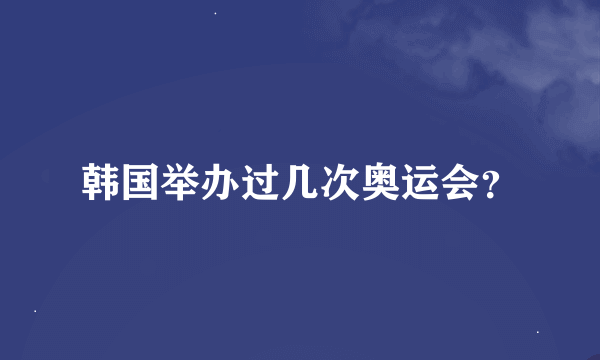 韩国举办过几次奥运会?